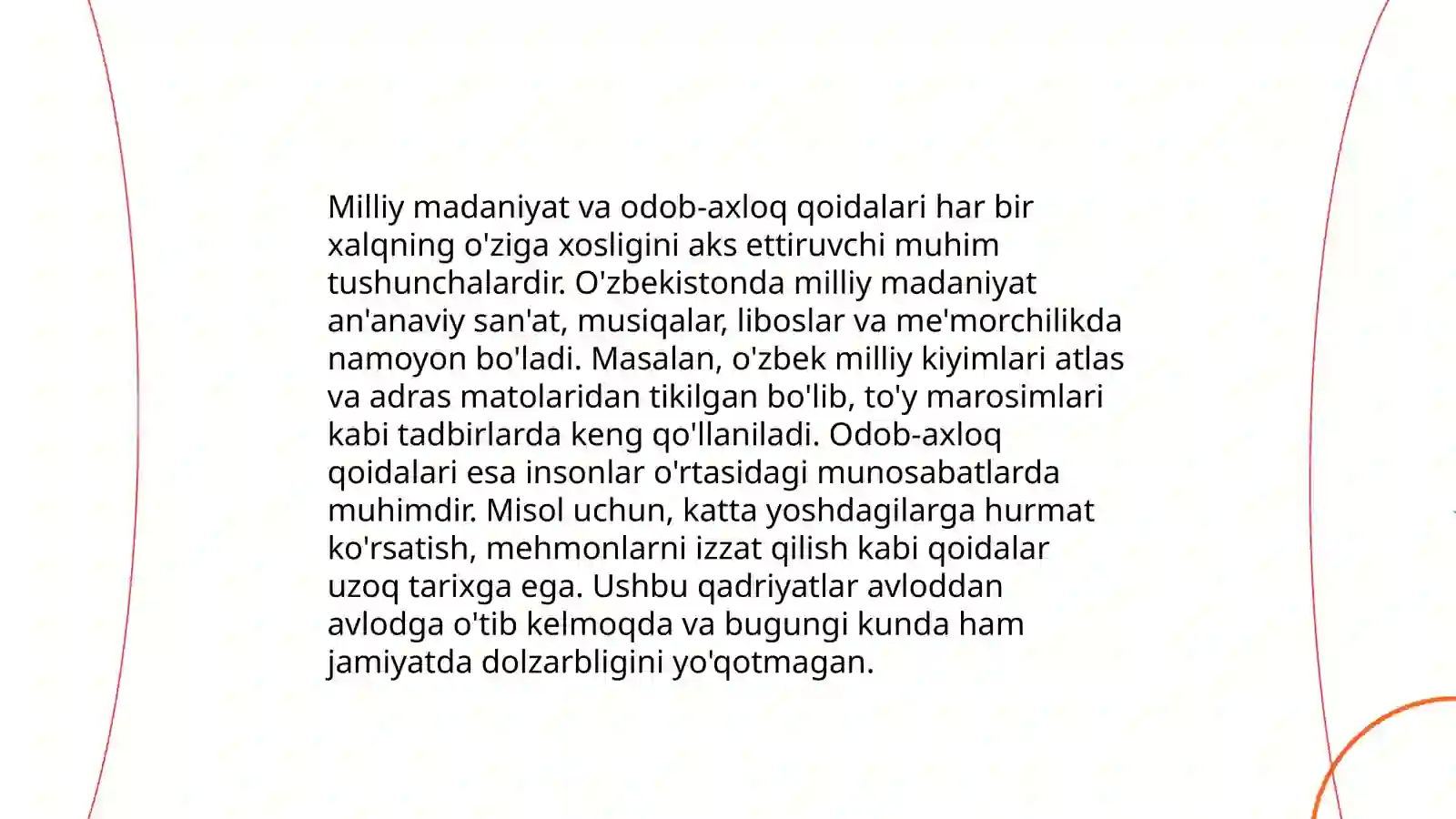 Milliy madaniyat va odob-axloq qoidalari har bir xalqning o'ziga xosligini aks ettiruvchi muhim tushunchalardir. O'zbekistonda milliy madaniyat an'anaviy san'at, musiqalar, liboslar va me'morchilikda namoyon bo'ladi. Masalan, o'zbek milliy kiyimlari atlas va adras matolaridan tikilgan bo'lib, to'y marosimlari kabi tadbirlarda keng qo'llaniladi. Odob-axloq qoidalari esa insonlar o'rtasidagi munosabatlarda muhimdir. Misol uchun, katta yoshdagilarga hurmat ko'rsatish, mehmonlarni izzat qilish kabi qoidalar uzoq tarixga ega. Ushbu qadriyatlar avloddan avlodga o'tib kelmoqda va bugungi kunda ham jamiyatda dolzarbligini yo'qotmagan.